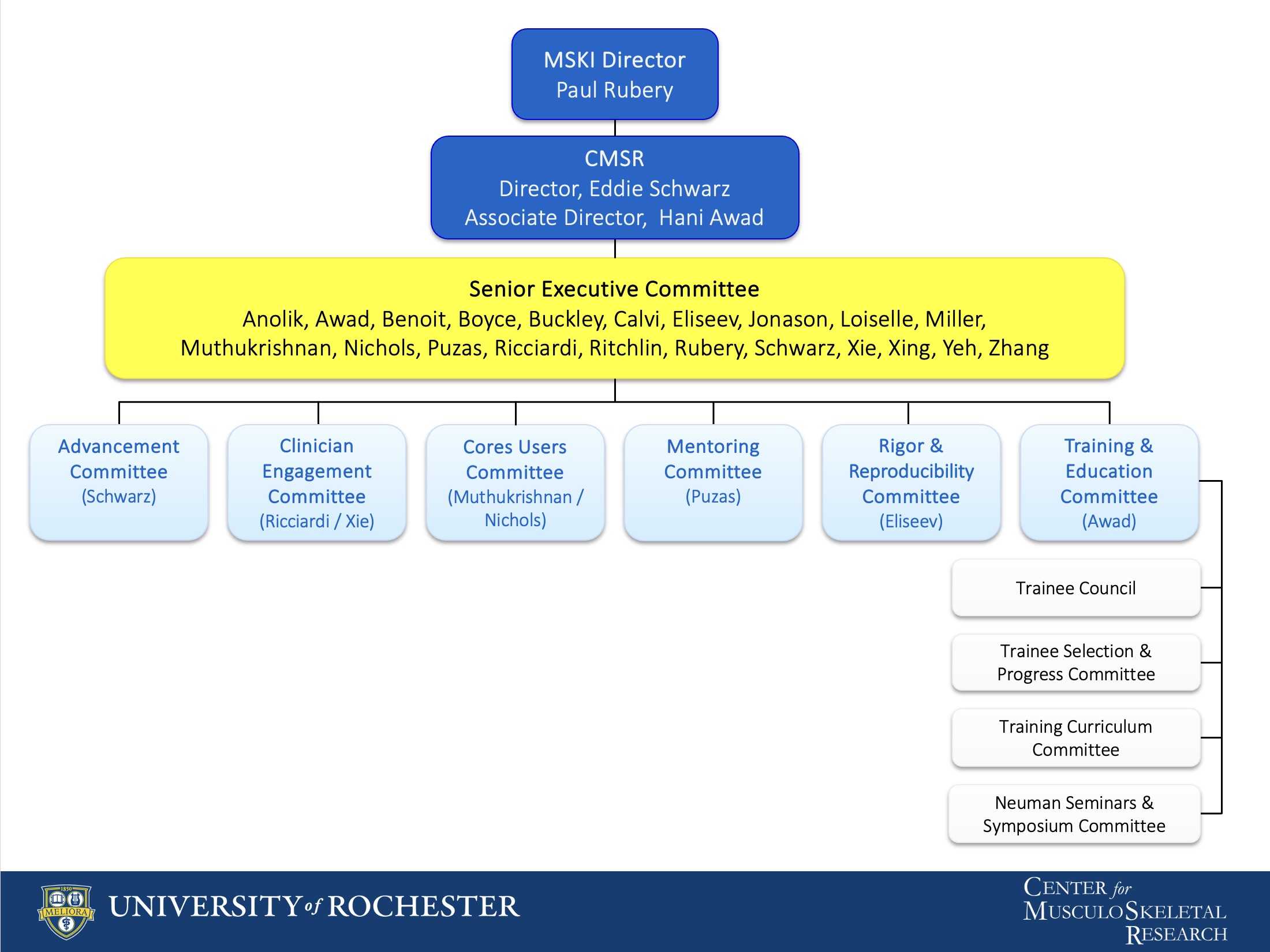 MSKI Director
Paul Rubery

CMSR
Director, Eddie Schwarz
Associate Director, Hani Awad

Senior Executive Committee
Anolik, Awad, Benoit, Boyce, Buckley, Calvi, Eliseev, Jonason, Loiselle, Miller, Muthukrishnan, Nichols, Puzas, Ricciardi, Ritchlin, Rubery, Schwarz, Xie, Xing, Yeh, Zhang

Advancement Committee
(Schwarz)

Clinician Engagement Committee
(Ricciardi / Xie)

Cores Users Committee
(Muthukrishnan / Nichols)

Mentoring Committee
(Puzas)

Rigor & Reproducibility Committee
(Eliseev)

Training & Education Committee
(Awad)

Trainee Council

Trainee Selection & Progress Committee

Training Curriculum Committee

Neuman Seminars & Symposium Committee

1850
MELIORA
UNIVERSITY of ROCHESTER

CENTER for MUSCULOSKELETAL RESEARCH